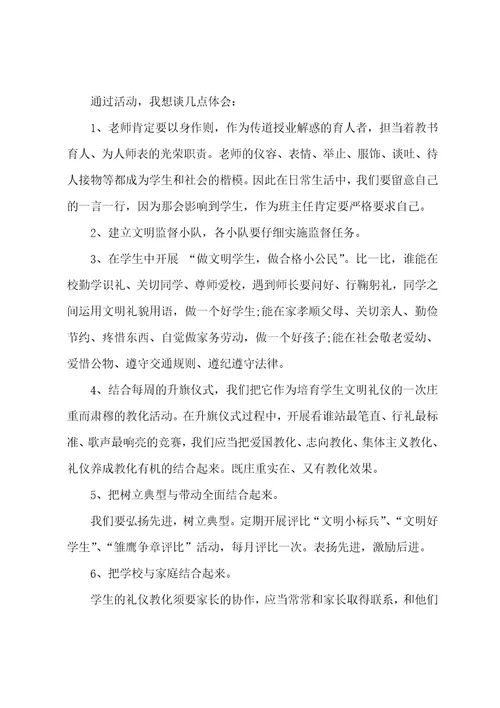 通过活动，我想谈几点体会：

1、老师肯定要以身作则，作为传道授业解惑的育人者，担当着教书育人、为人师表的光荣职责。老师的仪容、表情、举止、服饰、谈吐、待人接物等都成为学生和社会的楷模。因此在日常生活中，我们要留意自己的一言一行，因为那会影响到学生，作为班主任肯定要严格要求自己。

2、建立文明监督小队，各小队要仔细实施监督任务。

3、在学生中开展 “做文明学生，做合格小公民”。比一比，谁能在校勤学识礼、关切同学、尊师爱校，遇到师长要问好、行鞠躬礼，同学之间运用文明礼貌用语，做一个好学生;能在家孝顺父母、关切亲人、勤俭节约、疼惜东西、自觉做家务劳动，做一个好孩子;能在社会敬老爱幼、爱惜公物、遵守交通规则、遵纪遵守法律。

4、结合每周的升旗仪式，我们把它作为培育学生文明礼仪的一次庄重而肃穆的教化活动。在升旗仪式过程中，开展看谁站最笔直、行礼最标准、歌声最响亮的竞赛，我们应当把爱国教化、志向教化、集体主义教化、礼仪养成教化有机的结合起来。既庄重实在、又有教化效果。

5、把树立典型与带动全面结合起来。

我们要弘扬先进，树立典型。定期开展评比“文明小标兵”、“文明好学生”、“雏鹰争章评比”活动，每月评比一次。表扬先进，激励后进。

6、把学校与家庭结合起来。

学生的礼仪教化须要家长的协作，应当常常和家长取得联系，和他们